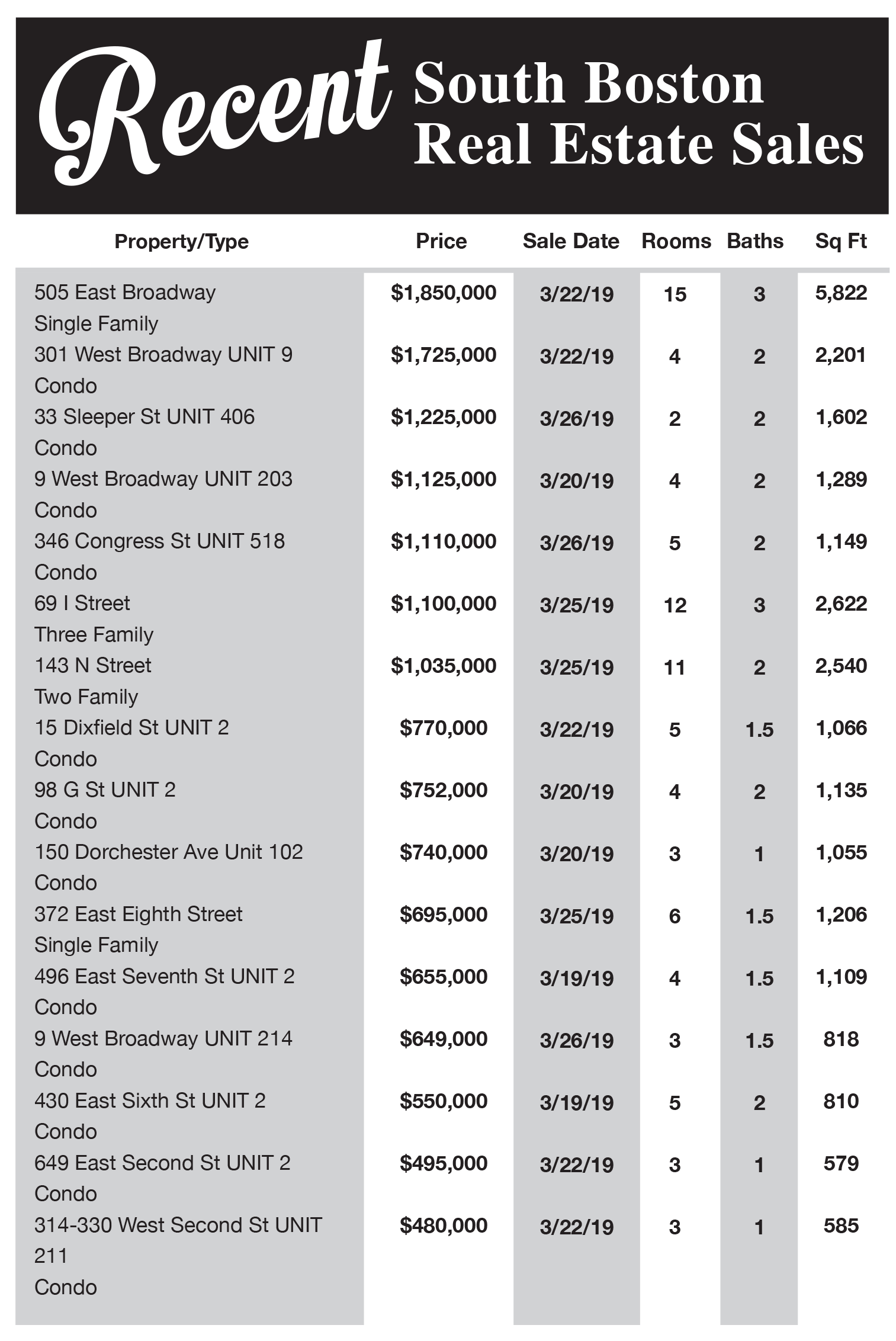 Recent South Boston Real Estate Sales

| Property/Type | Price | Sale Date | Rooms | Baths | Sq Ft |
|---|---|---|---|---|---|
| 505 East Broadway Single Family | $1,850,000 | 3/22/19 | 15 | 3 | 5,822 |
| 301 West Broadway UNIT 9 Condo | $1,725,000 | 3/22/19 | 4 | 2 | 2,201 |
| 33 Sleeper St UNIT 406 Condo | $1,225,000 | 3/26/19 | 2 | 2 | 1,602 |
| 9 West Broadway UNIT 203 Condo | $1,125,000 | 3/20/19 | 4 | 2 | 1,289 |
| 346 Congress St UNIT 518 Condo | $1,110,000 | 3/26/19 | 5 | 2 | 1,149 |
| 69 I Street Three Family | $1,100,000 | 3/25/19 | 12 | 3 | 2,622 |
| 143 N Street Two Family | $1,035,000 | 3/25/19 | 11 | 2 | 2,540 |
| 15 Dixfield St UNIT 2 Condo | $770,000 | 3/22/19 | 5 | 1.5 | 1,066 |
| 98 G St UNIT 2 Condo | $752,000 | 3/20/19 | 4 | 2 | 1,135 |
| 150 Dorchester Ave Unit 102 Condo | $740,000 | 3/20/19 | 3 | 1 | 1,055 |
| 372 East Eighth Street Single Family | $695,000 | 3/25/19 | 6 | 1.5 | 1,206 |
| 496 East Seventh St UNIT 2 Condo | $655,000 | 3/19/19 | 4 | 1.5 | 1,109 |
| 9 West Broadway UNIT 214 Condo | $649,000 | 3/26/19 | 3 | 1.5 | 818 |
| 430 East Sixth St UNIT 2 Condo | $550,000 | 3/19/19 | 5 | 2 | 810 |
| 649 East Second St UNIT 2 Condo | $495,000 | 3/22/19 | 3 | 1 | 579 |
| 314-330 West Second St UNIT 211 Condo | $480,000 | 3/22/19 | 3 | 1 | 585 |